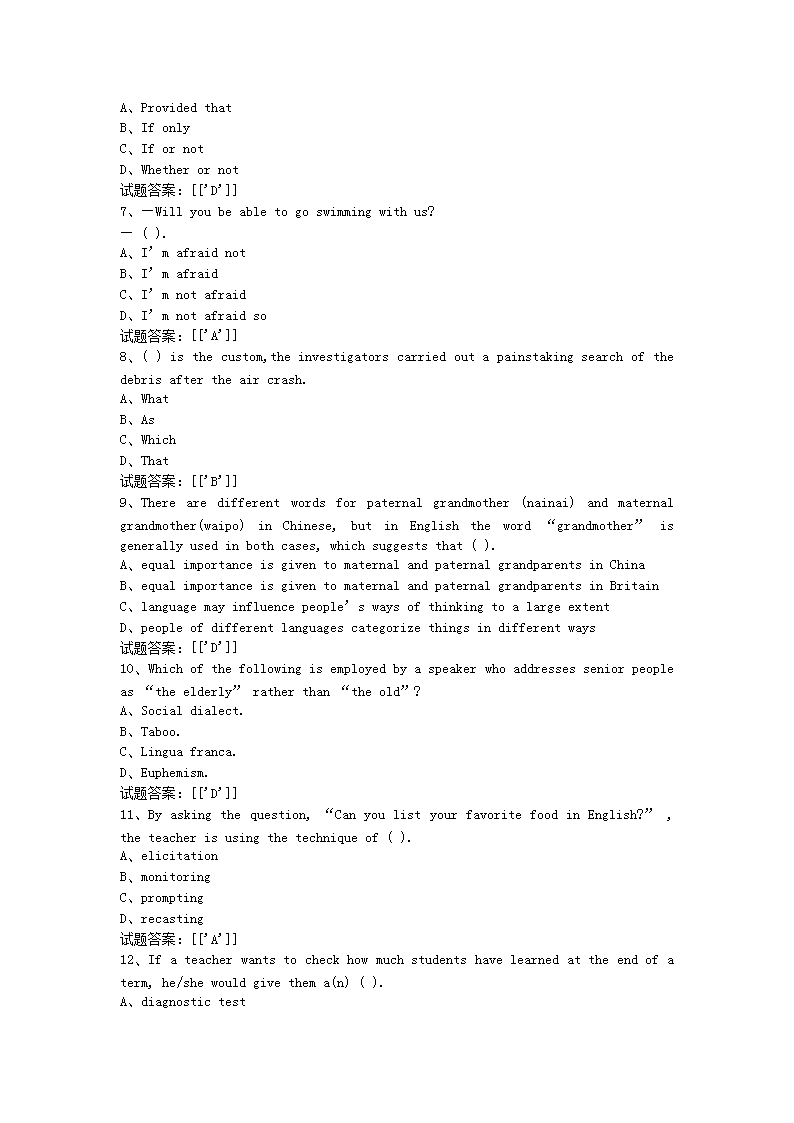 A、Provided that
B、If only
C、If or not
D、Whether or not
试题答案：[['D']]
7、—Will you be able to go swimming with us?
— ( ).
A、I' m afraid not
B、I' m afraid
C、I' m not afraid
D、I' m not afraid so
试题答案：[['A']]
8、( ) is the custom,the investigators carried out a painstaking search of the debris after the air crash.
A、What
B、As
C、Which
D、That
试题答案：[['B']]
9、There are different words for paternal grandmother (nainai) and maternal grandmother(waipo) in Chinese, but in English the word “grandmother” is generally used in both cases, which suggests that ( ).
A、equal importance is given to maternal and paternal grandparents in China
B、equal importance is given to maternal and paternal grandparents in Britain
C、language may influence people' s ways of thinking to a large extent
D、people of different languages categorize things in different ways
试题答案：[['D']]
10、Which of the following is employed by a speaker who addresses senior people as “the elderly” rather than “the old”?
A、Social dialect.
B、Taboo.
C、Lingua franca.
D、Euphemism.
试题答案：[['D']]
11、By asking the question, “Can you list your favorite food in English?” , the teacher is using the technique of ( ).
A、elicitation
B、monitoring
C、prompting
D、recasting
试题答案：[['A']]
12、If a teacher wants to check how much students have learned at the end of a term, he/she would give them a(n) ( ).
A、diagnostic test